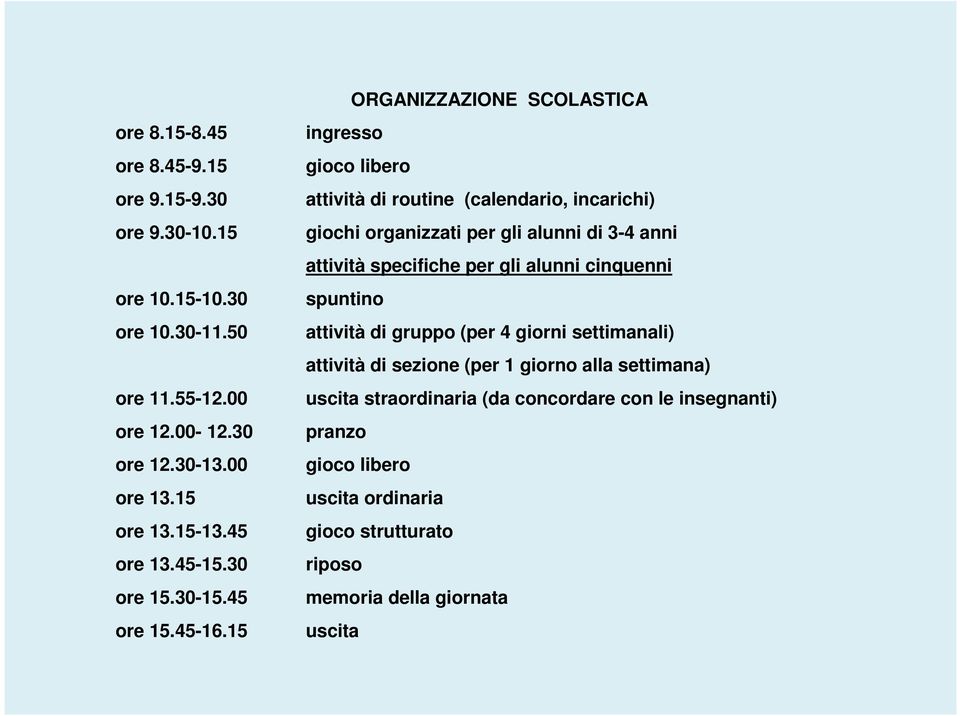 ORGANIZZAZIONE SCOLASTICA

| | |
|---|---|
| ore 8.15-8.45 | ingresso |
| ore 8.45-9.15 | gioco libero |
| ore 9.15-9.30 | attività di routine (calendario, incarichi) |
| ore 9.30-10.15 | giochi organizzati per gli alunni di 3-4 anni |
| | attività specifiche per gli alunni cinquenni |
| ore 10.15-10.30 | spuntino |
| ore 10.30-11.50 | attività di gruppo (per 4 giorni settimanali) |
| | attività di sezione (per 1 giorno alla settimana) |
| ore 11.55-12.00 | uscita straordinaria (da concordare con le insegnanti) |
| ore 12.00- 12.30 | pranzo |
| ore 12.30-13.00 | gioco libero |
| ore 13.15 | uscita ordinaria |
| ore 13.15-13.45 | gioco strutturato |
| ore 13.45-15.30 | riposo |
| ore 15.30-15.45 | memoria della giornata |
| ore 15.45-16.15 | uscita |